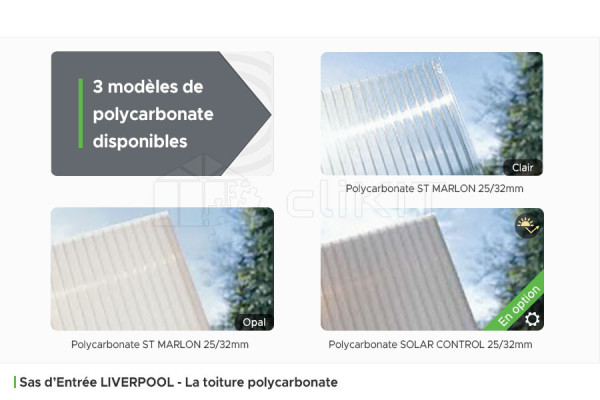 3 modèles de polycarbonate disponibles

Clair

Polycarbonate ST MARLON 25/32mm

Opal

Polycarbonate ST MARLON 25/32mm

En option

Polycarbonate SOLAR CONTROL 25/32mm

Sas d'Entrée LIVERPOOL - La toiture polycarbonate

clikit